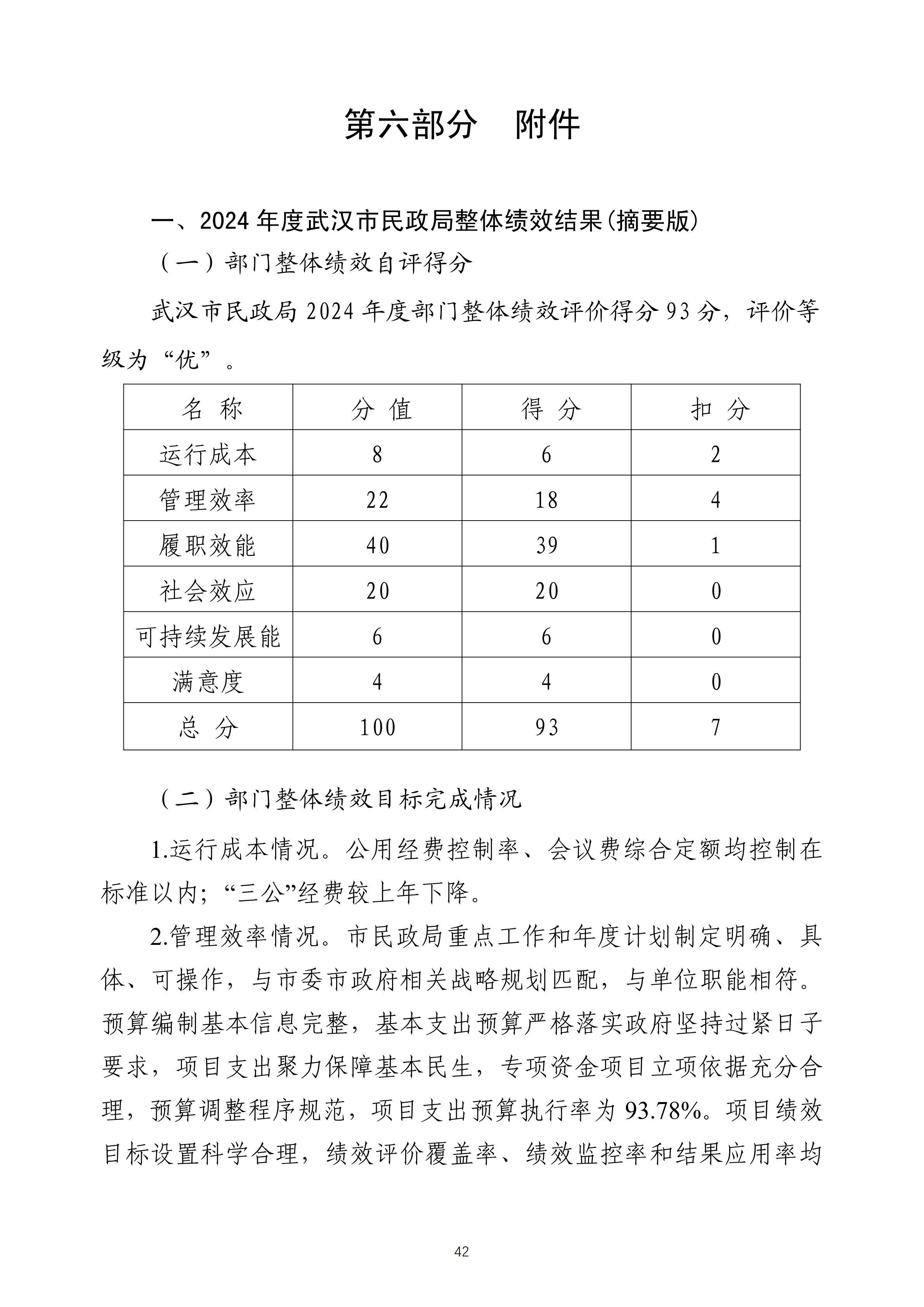 第六部分　附件

一、2024 年度武汉市民政局整体绩效结果(摘要版)

（一）部门整体绩效自评得分

武汉市民政局 2024 年度部门整体绩效评价得分 93 分，评价等级为“优”。

| 名　称 | 分　值 | 得　分 | 扣　分 |
|---|---|---|---|
| 运行成本 | 8 | 6 | 2 |
| 管理效率 | 22 | 18 | 4 |
| 履职效能 | 40 | 39 | 1 |
| 社会效应 | 20 | 20 | 0 |
| 可持续发展能 | 6 | 6 | 0 |
| 满意度 | 4 | 4 | 0 |
| 总　分 | 100 | 93 | 7 |

（二）部门整体绩效目标完成情况

1.运行成本情况。公用经费控制率、会议费综合定额均控制在标准以内；“三公”经费较上年下降。

2.管理效率情况。市民政局重点工作和年度计划制定明确、具体、可操作，与市委市政府相关战略规划匹配，与单位职能相符。预算编制基本信息完整，基本支出预算严格落实政府坚持过紧日子要求，项目支出聚力保障基本民生，专项资金项目立项依据充分合理，预算调整程序规范，项目支出预算执行率为 93.78%。项目绩效目标设置科学合理，绩效评价覆盖率、绩效监控率和结果应用率均

42